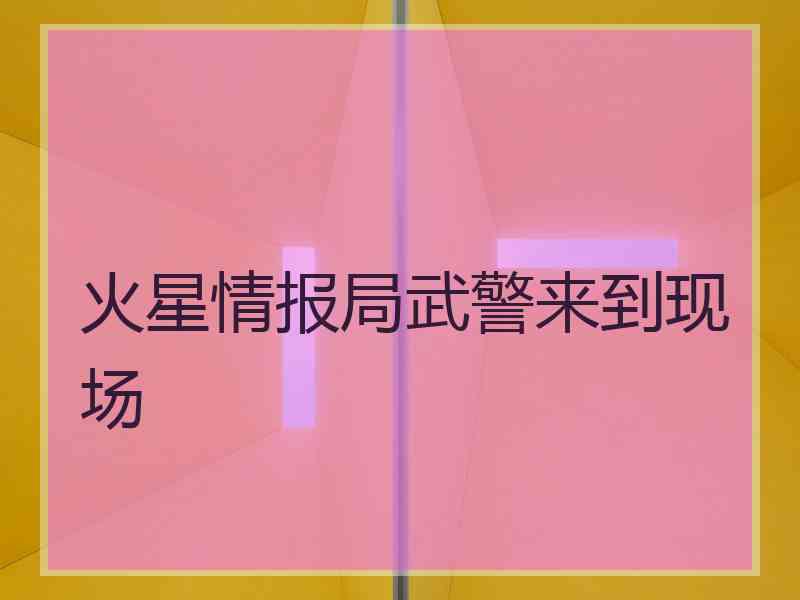 火星情报局武警来到现场